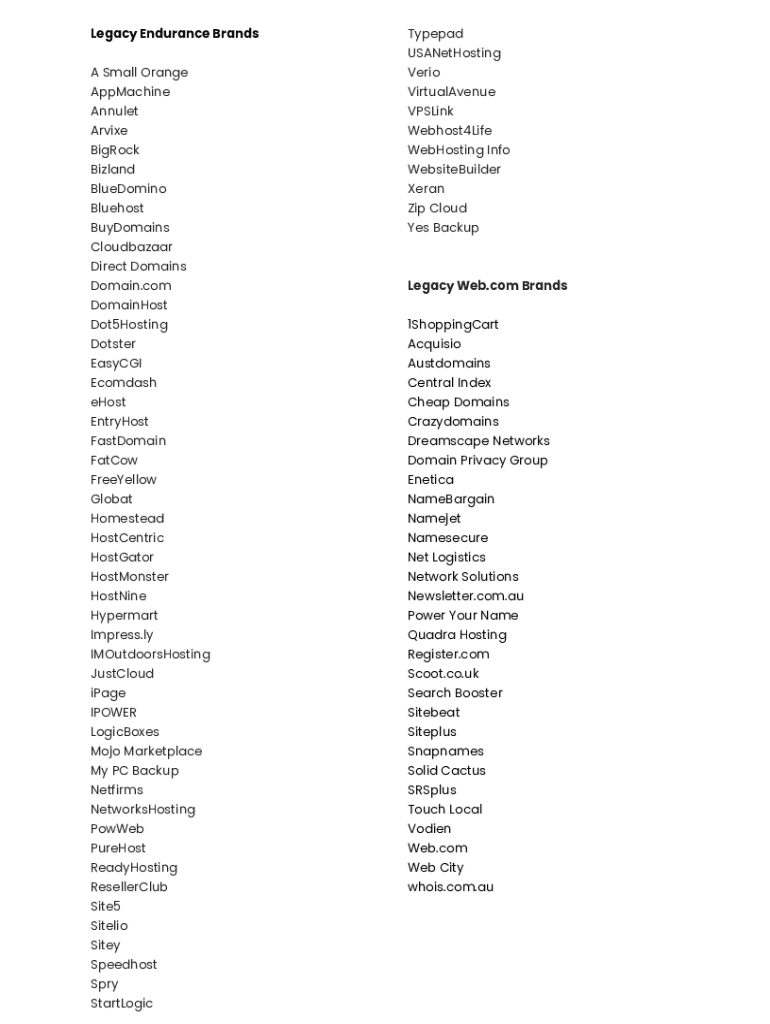 Legacy Endurance Brands

A Small Orange
AppMachine
Annulet
Arvixe
BigRock
Bizland
BlueDomino
Bluehost
BuyDomains
Cloudbazaar
Direct Domains
Domain.com
DomainHost
Dot5Hosting
Dotster
EasyCGI
Ecomdash
eHost
EntryHost
FastDomain
FatCow
FreeYellow
Globat
Homestead
HostCentric
HostGator
HostMonster
HostNine
Hypermart
Impress.ly
IMOutdoorsHosting
JustCloud
iPage
IPOWER
LogicBoxes
Mojo Marketplace
My PC Backup
Netfirms
NetworksHosting
PowWeb
PureHost
ReadyHosting
ResellerClub
Site5
Sitelio
Sitey
Speedhost
Spry
StartLogic

Typepad
USANetHosting
Verio
VirtualAvenue
VPSLink
Webhost4Life
WebHosting Info
WebsiteBuilder
Xeran
Zip Cloud
Yes Backup

Legacy Web.com Brands

1ShoppingCart
Acquisio
Austdomains
Central Index
Cheap Domains
Crazydomains
Dreamscape Networks
Domain Privacy Group
Enetica
NameBargain
Namejet
Namesecure
Net Logistics
Network Solutions
Newsletter.com.au
Power Your Name
Quadra Hosting
Register.com
Scoot.co.uk
Search Booster
Sitebeat
Siteplus
Snapnames
Solid Cactus
SRSplus
Touch Local
Vodien
Web.com
Web City
whois.com.au